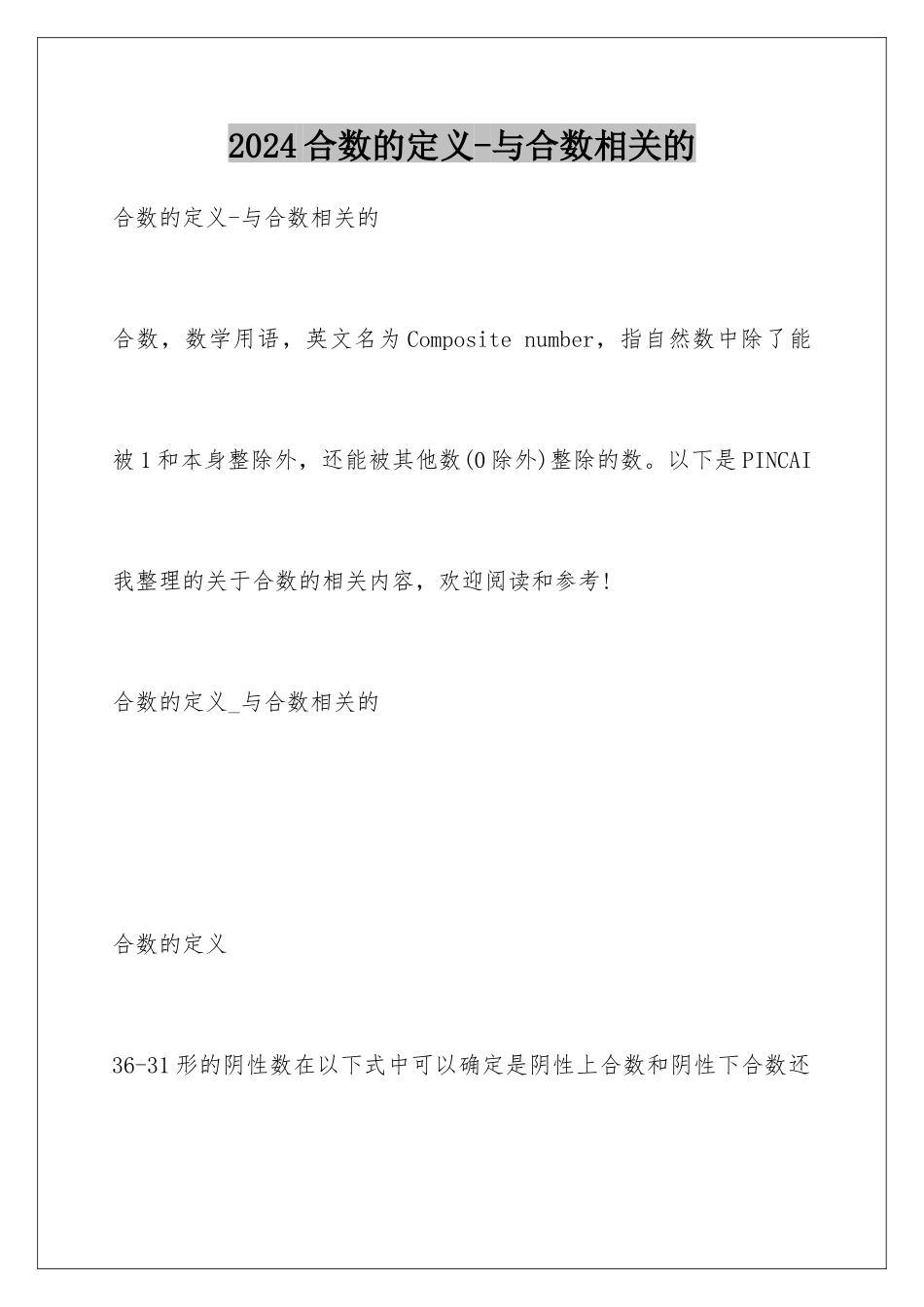 2024合数的定义-与合数相关的

合数的定义-与合数相关的

合数，数学用语，英文名为Composite number，指自然数中除了能被1和本身整除外，还能被其他数(0除外)整除的数。以下是PINCAI我整理的关于合数的相关内容，欢迎阅读和参考!

合数的定义_与合数相关的

合数的定义

36-31形的阴性数在以下式中可以确定是阴性上合数和阴性下合数还